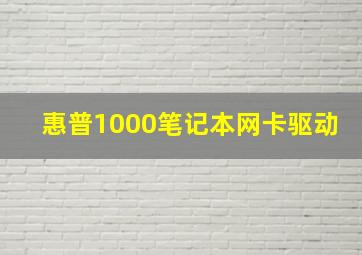 惠普1000笔记本网卡驱动